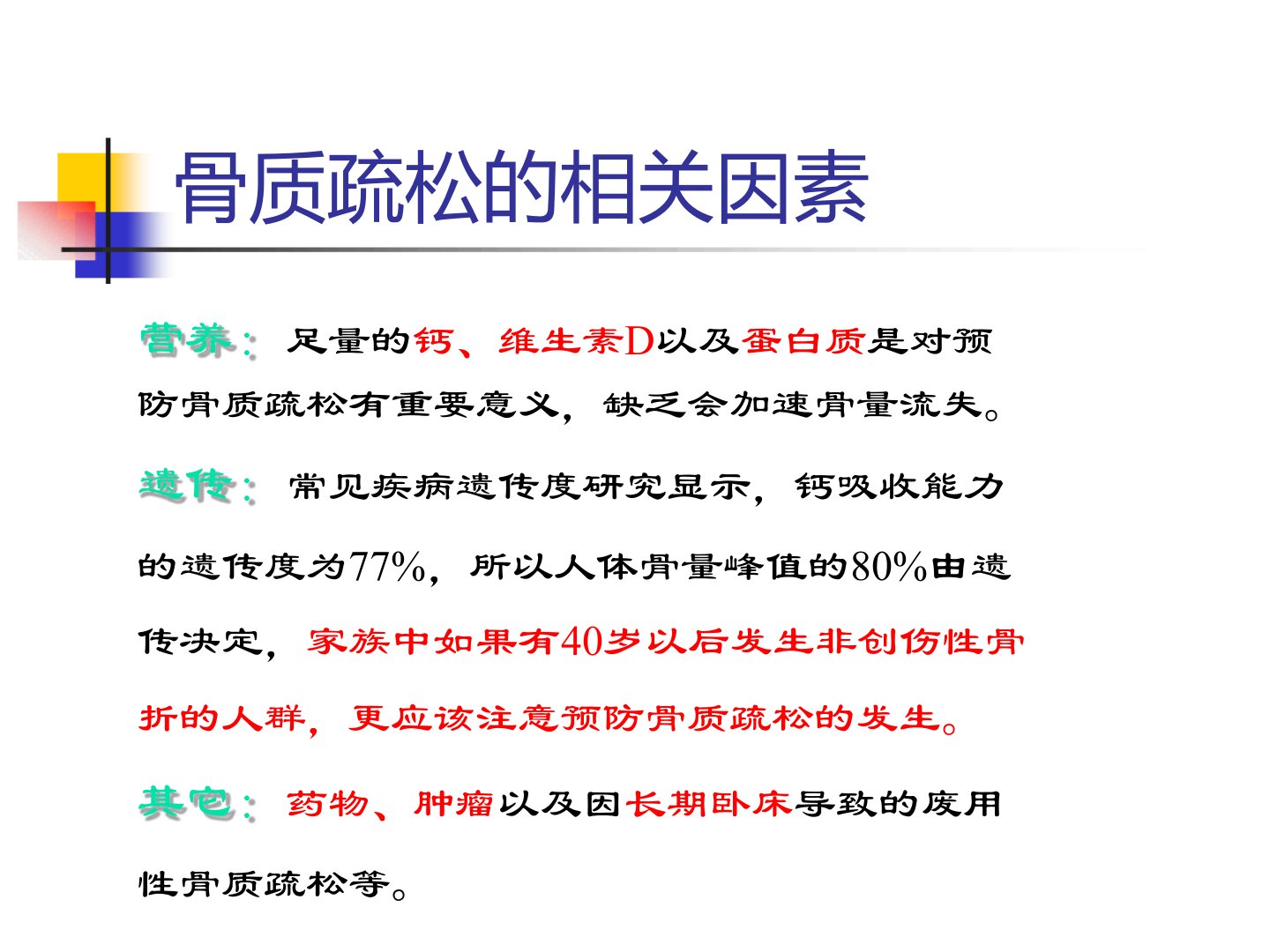 骨质疏松的相关因素

营养：足量的钙、维生素D以及蛋白质是对预防骨质疏松有重要意义，缺乏会加速骨量流失。

遗传：常见疾病遗传度研究显示，钙吸收能力的遗传度为77%，所以人体骨量峰值的80%由遗传决定，家族中如果有40岁以后发生非创伤性骨折的人群，更应该注意预防骨质疏松的发生。

其它：药物、肿瘤以及因长期卧床导致的废用性骨质疏松等。